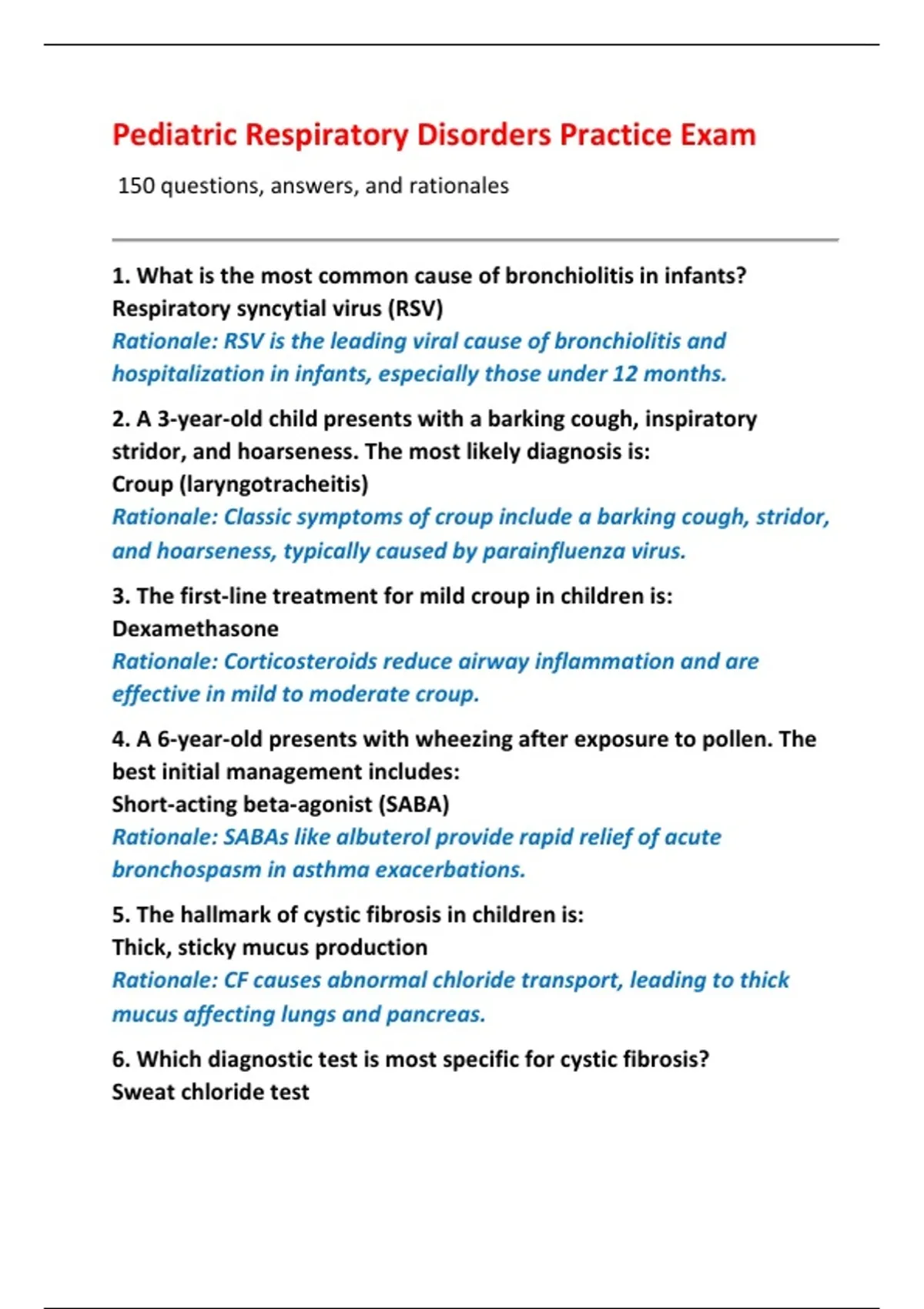 Pediatric Respiratory Disorders Practice Exam

150 questions, answers, and rationales

1. What is the most common cause of bronchiolitis in infants?
Respiratory syncytial virus (RSV)
Rationale: RSV is the leading viral cause of bronchiolitis and hospitalization in infants, especially those under 12 months.

2. A 3-year-old child presents with a barking cough, inspiratory stridor, and hoarseness. The most likely diagnosis is:
Croup (laryngotracheitis)
Rationale: Classic symptoms of croup include a barking cough, stridor, and hoarseness, typically caused by parainfluenza virus.

3. The first-line treatment for mild croup in children is:
Dexamethasone
Rationale: Corticosteroids reduce airway inflammation and are effective in mild to moderate croup.

4. A 6-year-old presents with wheezing after exposure to pollen. The best initial management includes:
Short-acting beta-agonist (SABA)
Rationale: SABAs like albuterol provide rapid relief of acute bronchospasm in asthma exacerbations.

5. The hallmark of cystic fibrosis in children is:
Thick, sticky mucus production
Rationale: CF causes abnormal chloride transport, leading to thick mucus affecting lungs and pancreas.

6. Which diagnostic test is most specific for cystic fibrosis?
Sweat chloride test